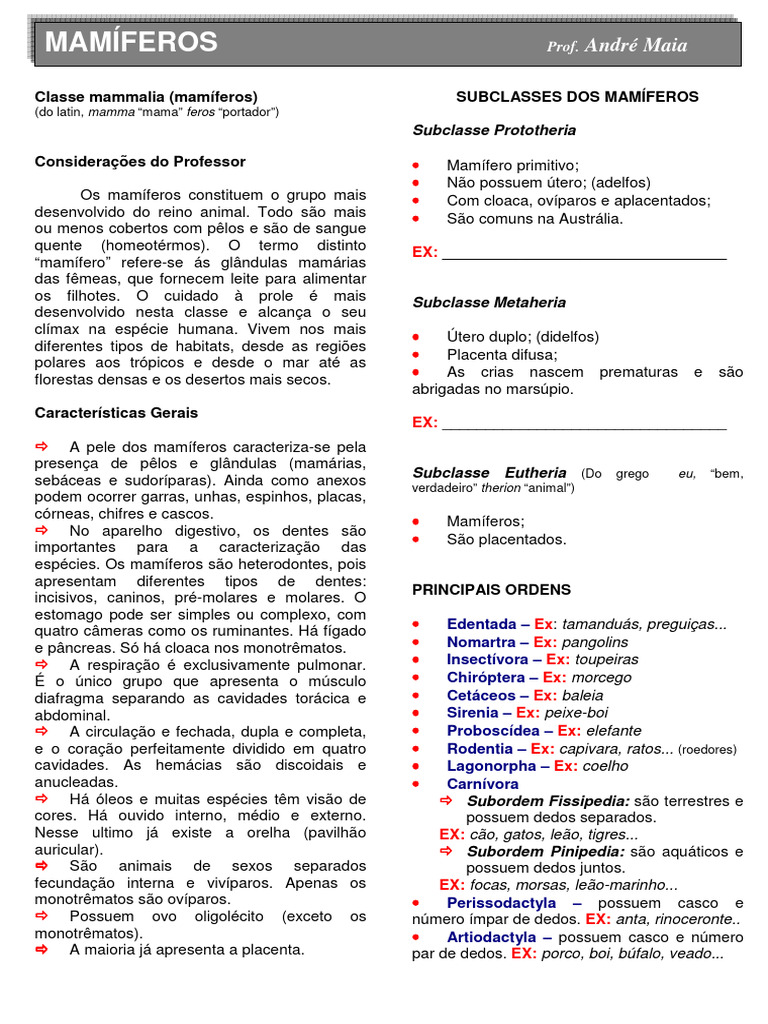 MAMÍFEROS Prof. André Maia

Classe mammalia (mamíferos)
(do latin, mamma "mama" feros "portador")

Considerações do Professor

Os mamíferos constituem o grupo mais desenvolvido do reino animal. Todo são mais ou menos cobertos com pêlos e são de sangue quente (homeotérmos). O termo distinto "mamífero" refere-se ás glândulas mamárias das fêmeas, que fornecem leite para alimentar os filhotes. O cuidado à prole é mais desenvolvido nesta classe e alcança o seu clímax na espécie humana. Vivem nos mais diferentes tipos de habitats, desde as regiões polares aos trópicos e desde o mar até as florestas densas e os desertos mais secos.

Características Gerais

⇨ A pele dos mamíferos caracteriza-se pela presença de pêlos e glândulas (mamárias, sebáceas e sudoríparas). Ainda como anexos podem ocorrer garras, unhas, espinhos, placas, córneas, chifres e cascos.
⇨ No aparelho digestivo, os dentes são importantes para a caracterização das espécies. Os mamíferos são heterodontes, pois apresentam diferentes tipos de dentes: incisivos, caninos, pré-molares e molares. O estomago pode ser simples ou complexo, com quatro câmeras como os ruminantes. Há fígado e pâncreas. Só há cloaca nos monotrêmatos.
⇨ A respiração é exclusivamente pulmonar. É o único grupo que apresenta o músculo diafragma separando as cavidades torácica e abdominal.
⇨ A circulação e fechada, dupla e completa, e o coração perfeitamente dividido em quatro cavidades. As hemácias são discoidais e anucleadas.
⇨ Há óleos e muitas espécies têm visão de cores. Há ouvido interno, médio e externo. Nesse ultimo já existe a orelha (pavilhão auricular).
⇨ São animais de sexos separados fecundação interna e vivíparos. Apenas os monotrêmatos são ovíparos.
⇨ Possuem ovo oligolécito (exceto os monotrêmatos).
⇨ A maioria já apresenta a placenta.

SUBCLASSES DOS MAMÍFEROS

Subclasse Prototheria

• Mamífero primitivo;
• Não possuem útero; (adelfos)
• Com cloaca, ovíparos e aplacentados;
• São comuns na Austrália.

EX: ________________________________

Subclasse Metaheria

• Útero duplo; (didelfos)
• Placenta difusa;
• As crias nascem prematuras e são abrigadas no marsúpio.

EX: ________________________________

Subclasse Eutheria (Do grego eu, "bem, verdadeiro" therion "animal")

• Mamíferos;
• São placentados.

PRINCIPAIS ORDENS

• Edentada – Ex: tamanduás, preguiças...
• Nomartra – Ex: pangolins
• Insectívora – Ex: toupeiras
• Chiróptera – Ex: morcego
• Cetáceos – Ex: baleia
• Sirenia – Ex: peixe-boi
• Proboscídea – Ex: elefante
• Rodentia – Ex: capivara, ratos... (roedores)
• Lagonorpha – Ex: coelho
• Carnívora
⇨ Subordem Fissipedia: são terrestres e possuem dedos separados.
EX: cão, gatos, leão, tigres...
⇨ Subordem Pinipedia: são aquáticos e possuem dedos juntos.
EX: focas, morsas, leão-marinho...
• Perissodactyla – possuem casco e número ímpar de dedos. EX: anta, rinoceronte..
• Artiodactyla – possuem casco e número par de dedos. EX: porco, boi, búfalo, veado...